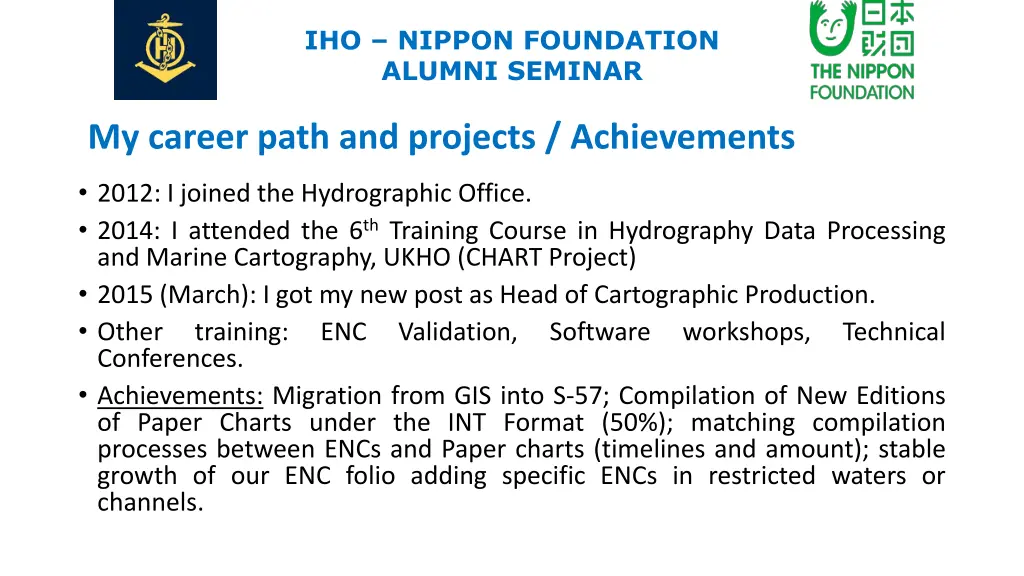 IHO – NIPPON FOUNDATION ALUMNI SEMINAR

日本財団
THE NIPPON FOUNDATION

My career path and projects / Achievements

• 2012: I joined the Hydrographic Office.
• 2014: I attended the 6$^{th}$ Training Course in Hydrography Data Processing and Marine Cartography, UKHO (CHART Project)
• 2015 (March): I got my new post as Head of Cartographic Production.
• Other training: ENC Validation, Software workshops, Technical Conferences.
• Achievements: Migration from GIS into S-57; Compilation of New Editions of Paper Charts under the INT Format (50%); matching compilation processes between ENCs and Paper charts (timelines and amount); stable growth of our ENC folio adding specific ENCs in restricted waters or channels.